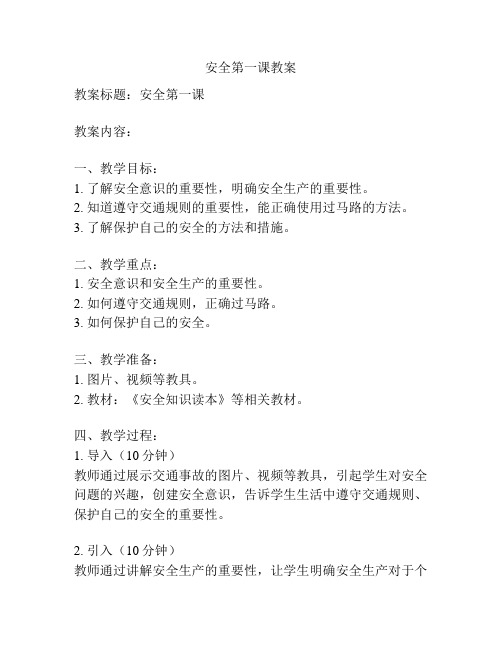 安全第一课教案

教案标题：安全第一课

教案内容：

一、教学目标：
1. 了解安全意识的重要性，明确安全生产的重要性。
2. 知道遵守交通规则的重要性，能正确使用过马路的方法。
3. 了解保护自己的安全的方法和措施。

二、教学重点：
1. 安全意识和安全生产的重要性。
2. 如何遵守交通规则，正确过马路。
3. 如何保护自己的安全。

三、教学准备：
1. 图片、视频等教具。
2. 教材：《安全知识读本》等相关教材。

四、教学过程：
1. 导入（10 分钟）
教师通过展示交通事故的图片、视频等教具，引起学生对安全问题的兴趣，创建安全意识，告诉学生生活中遵守交通规则、保护自己的安全的重要性。

2. 引入（10 分钟）
教师通过讲解安全生产的重要性，让学生明确安全生产对于个